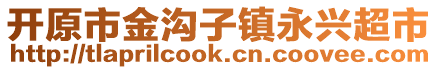 开原市金沟子镇永兴超市
http://tlaprilcook.cn.coovee.com